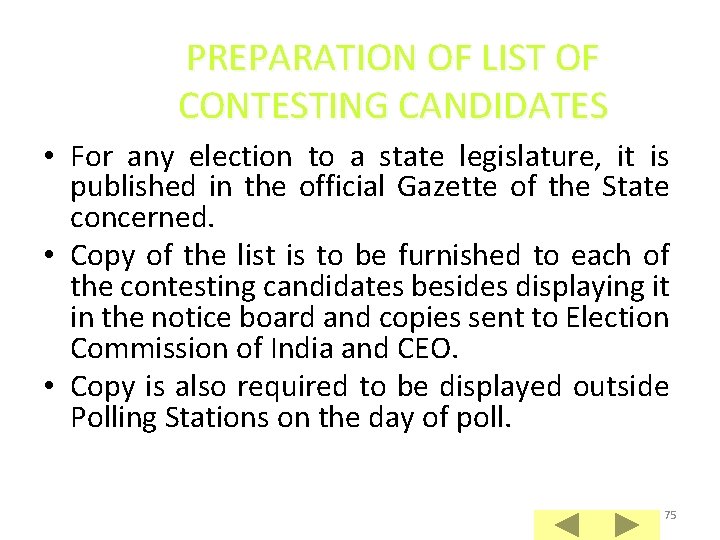 PREPARATION OF LIST OF CONTESTING CANDIDATES

• For any election to a state legislature, it is published in the official Gazette of the State concerned.
• Copy of the list is to be furnished to each of the contesting candidates besides displaying it in the notice board and copies sent to Election Commission of India and CEO.
• Copy is also required to be displayed outside Polling Stations on the day of poll.

75